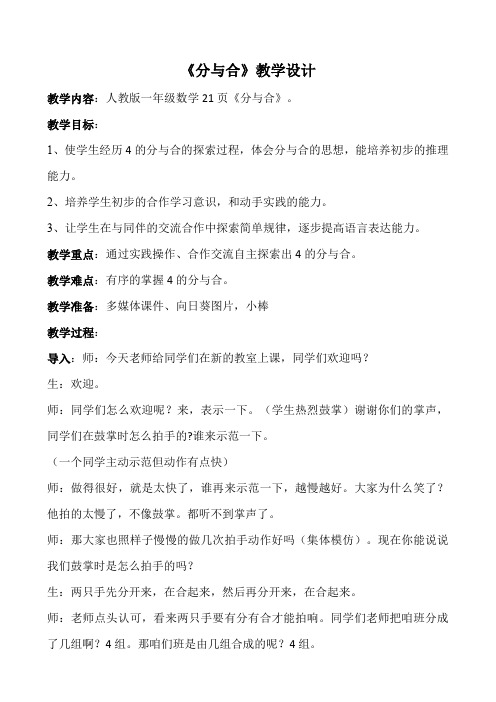 《分与合》教学设计

教学内容：人教版一年级数学 21 页《分与合》。

教学目标：

1、使学生经历 4 的分与合的探索过程，体会分与合的思想，能培养初步的推理能力。

2、培养学生初步的合作学习意识，和动手实践的能力。

3、让学生在与同伴的交流合作中探索简单规律，逐步提高语言表达能力。

教学重点：通过实践操作、合作交流自主探索出 4 的分与合。

教学难点：有序的掌握 4 的分与合。

教学准备：多媒体课件、向日葵图片，小棒

教学过程：

导入：师：今天老师给同学们在新的教室上课，同学们欢迎吗？

生：欢迎。

师：同学们怎么欢迎呢？来，表示一下。（学生热烈鼓掌）谢谢你们的掌声，同学们在鼓掌时怎么拍手的?谁来示范一下。

（一个同学主动示范但动作有点快）

师：做得很好，就是太快了，谁再来示范一下，越慢越好。大家为什么笑了？他拍的太慢了，不像鼓掌。都听不到掌声了。

师：那大家也照样子慢慢的做几次拍手动作好吗（集体模仿）。现在你能说说我们鼓掌时是怎么拍手的吗？

生：两只手先分开来，在合起来，然后再分开来，在合起来。

师：老师点头认可，看来两只手要有分有合才能拍响。同学们老师把咱班分成了几组啊？4 组。那咱们班是由几组合成的呢？4 组。